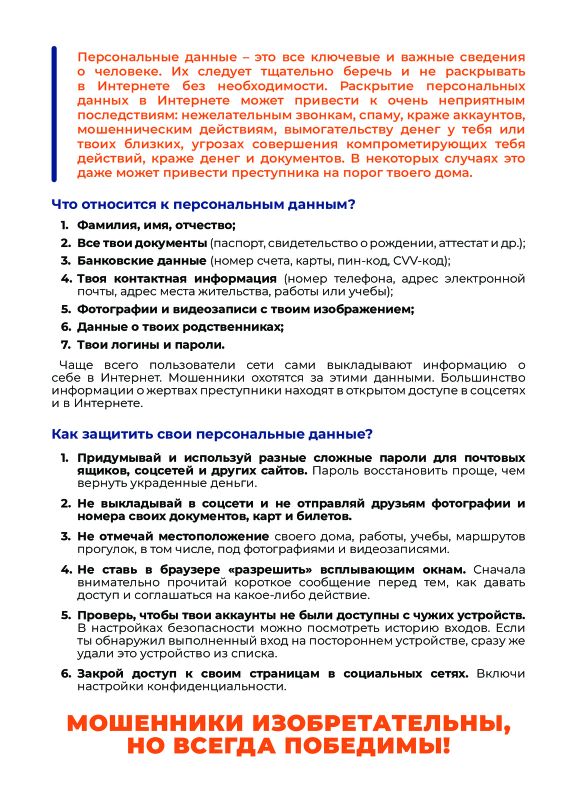 Персональные данные – это все ключевые и важные сведения о человеке. Их следует тщательно беречь и не раскрывать в Интернете без необходимости. Раскрытие персональных данных в Интернете может привести к очень неприятным последствиям: нежелательным звонкам, спаму, краже аккаунтов, мошенническим действиям, вымогательству денег у тебя или твоих близких, угрозах совершения компрометирующих тебя действий, краже денег и документов. В некоторых случаях это даже может привести преступника на порог твоего дома.

Что относится к персональным данным?

1. Фамилия, имя, отчество;
2. Все твои документы (паспорт, свидетельство о рождении, аттестат и др.);
3. Банковские данные (номер счета, карты, пин-код, CVV-код);
4. Твоя контактная информация (номер телефона, адрес электронной почты, адрес места жительства, работы или учебы);
5. Фотографии и видеозаписи с твоим изображением;
6. Данные о твоих родственниках;
7. Твои логины и пароли.

Чаще всего пользователи сети сами выкладывают информацию о себе в Интернет. Мошенники охотятся за этими данными. Большинство информации о жертвах преступники находят в открытом доступе в соцсетях и в Интернете.

Как защитить свои персональные данные?

1. Придумывай и используй разные сложные пароли для почтовых ящиков, соцсетей и других сайтов. Пароль восстановить проще, чем вернуть украденные деньги.

2. Не выкладывай в соцсети и не отправляй друзьям фотографии и номера своих документов, карт и билетов.

3. Не отмечай местоположение своего дома, работы, учебы, маршрутов прогулок, в том числе, под фотографиями и видеозаписями.

4. Не ставь в браузере «разрешить» всплывающим окнам. Сначала внимательно прочитай короткое сообщение перед тем, как давать доступ и соглашаться на какое-либо действие.

5. Проверь, чтобы твои аккаунты не были доступны с чужих устройств. В настройках безопасности можно посмотреть историю входов. Если ты обнаружил выполненный вход на постороннем устройстве, сразу же удали это устройство из списка.

6. Закрой доступ к своим страницам в социальных сетях. Включи настройки конфиденциальности.

МОШЕННИКИ ИЗОБРЕТАТЕЛЬНЫ, НО ВСЕГДА ПОБЕДИМЫ!